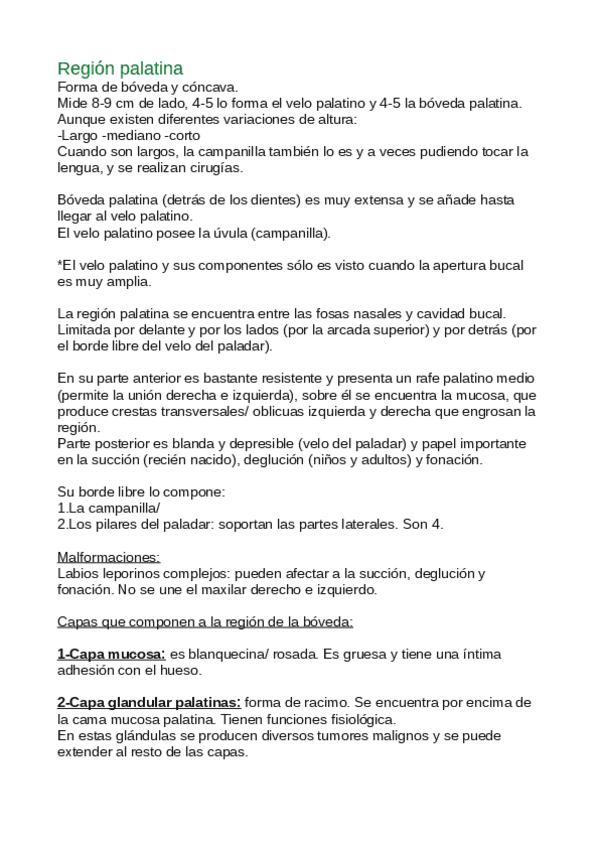 Región palatina
Forma de bóveda y cóncava.
Mide 8-9 cm de lado, 4-5 lo forma el velo palatino y 4-5 la bóveda palatina.
Aunque existen diferentes variaciones de altura:
-Largo -mediano -corto
Cuando son largos, la campanilla también lo es y a veces pudiendo tocar la lengua, y se realizan cirugías.

Bóveda palatina (detrás de los dientes) es muy extensa y se añade hasta llegar al velo palatino.
El velo palatino posee la úvula (campanilla).

*El velo palatino y sus componentes sólo es visto cuando la apertura bucal es muy amplia.

La región palatina se encuentra entre las fosas nasales y cavidad bucal.
Limitada por delante y por los lados (por la arcada superior) y por detrás (por el borde libre del velo del paladar).

En su parte anterior es bastante resistente y presenta un rafe palatino medio (permite la unión derecha e izquierda), sobre él se encuentra la mucosa, que produce crestas transversales/ oblicuas izquierda y derecha que engrosan la región.
Parte posterior es blanda y depresible (velo del paladar) y papel importante en la succión (recién nacido), deglución (niños y adultos) y fonación.

Su borde libre lo compone:
1.La campanilla/
2.Los pilares del paladar: soportan las partes laterales. Son 4.

Malformaciones:
Labios leporinos complejos: pueden afectar a la succión, deglución y fonación. No se une el maxilar derecho e izquierdo.

Capas que componen a la región de la bóveda:

1-Capa mucosa: es blanquecina/ rosada. Es gruesa y tiene una íntima adhesión con el hueso.

2-Capa glandular palatinas: forma de racimo. Se encuentra por encima de la cama mucosa palatina. Tienen funciones fisiológica.
En estas glándulas se producen diversos tumores malignos y se puede extender al resto de las capas.